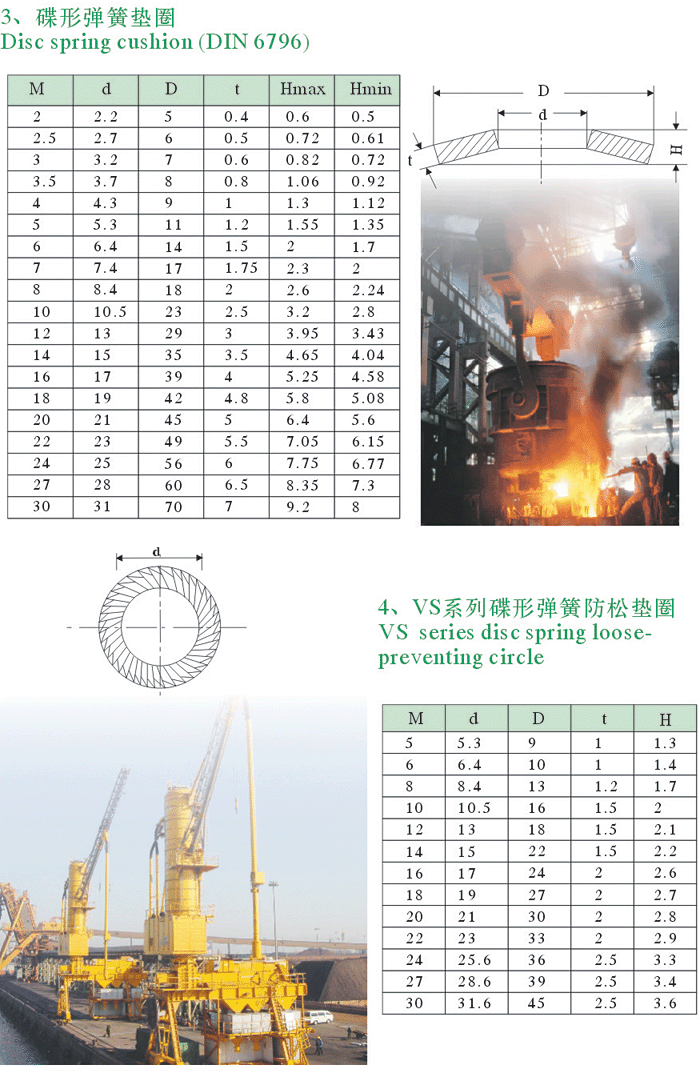 3、碟形弹簧垫圈
Disc spring cushion (DIN 6796)

| M | d | D | t | Hmax | Hmin |
|---|---|---|---|---|---|
| 2 | 2.2 | 5 | 0.4 | 0.6 | 0.5 |
| 2.5 | 2.7 | 6 | 0.5 | 0.72 | 0.61 |
| 3 | 3.2 | 7 | 0.6 | 0.82 | 0.72 |
| 3.5 | 3.7 | 8 | 0.8 | 1.06 | 0.92 |
| 4 | 4.3 | 9 | 1 | 1.3 | 1.12 |
| 5 | 5.3 | 11 | 1.2 | 1.55 | 1.35 |
| 6 | 6.4 | 14 | 1.5 | 2 | 1.7 |
| 7 | 7.4 | 17 | 1.75 | 2.3 | 2 |
| 8 | 8.4 | 18 | 2 | 2.6 | 2.24 |
| 10 | 10.5 | 23 | 2.5 | 3.2 | 2.8 |
| 12 | 13 | 29 | 3 | 3.95 | 3.43 |
| 14 | 15 | 35 | 3.5 | 4.65 | 4.04 |
| 16 | 17 | 39 | 4 | 5.25 | 4.58 |
| 18 | 19 | 42 | 4.8 | 5.8 | 5.08 |
| 20 | 21 | 45 | 5 | 6.4 | 5.6 |
| 22 | 23 | 49 | 5.5 | 7.05 | 6.15 |
| 24 | 25 | 56 | 6 | 7.75 | 6.77 |
| 27 | 28 | 60 | 6.5 | 8.35 | 7.3 |
| 30 | 31 | 70 | 7 | 9.2 | 8 |

D
d
t
H

d

4、VS系列碟形弹簧防松垫圈
VS series disc spring loose-preventing circle

| M | d | D | t | H |
|---|---|---|---|---|
| 5 | 5.3 | 9 | 1 | 1.3 |
| 6 | 6.4 | 10 | 1 | 1.4 |
| 8 | 8.4 | 13 | 1.2 | 1.7 |
| 10 | 10.5 | 16 | 1.5 | 2 |
| 12 | 13 | 18 | 1.5 | 2.1 |
| 14 | 15 | 22 | 1.5 | 2.2 |
| 16 | 17 | 24 | 2 | 2.6 |
| 18 | 19 | 27 | 2 | 2.7 |
| 20 | 21 | 30 | 2 | 2.8 |
| 22 | 23 | 33 | 2 | 2.9 |
| 24 | 25.6 | 36 | 2.5 | 3.3 |
| 27 | 28.6 | 39 | 2.5 | 3.4 |
| 30 | 31.6 | 45 | 2.5 | 3.6 |